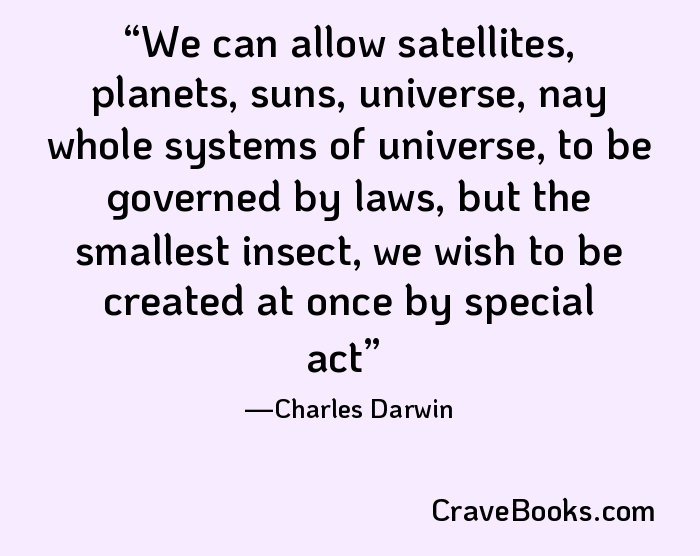 “We can allow satellites, planets, suns, universe, nay whole systems of universe, to be governed by laws, but the smallest insect, we wish to be created at once by special act”

—Charles Darwin

CraveBooks.com